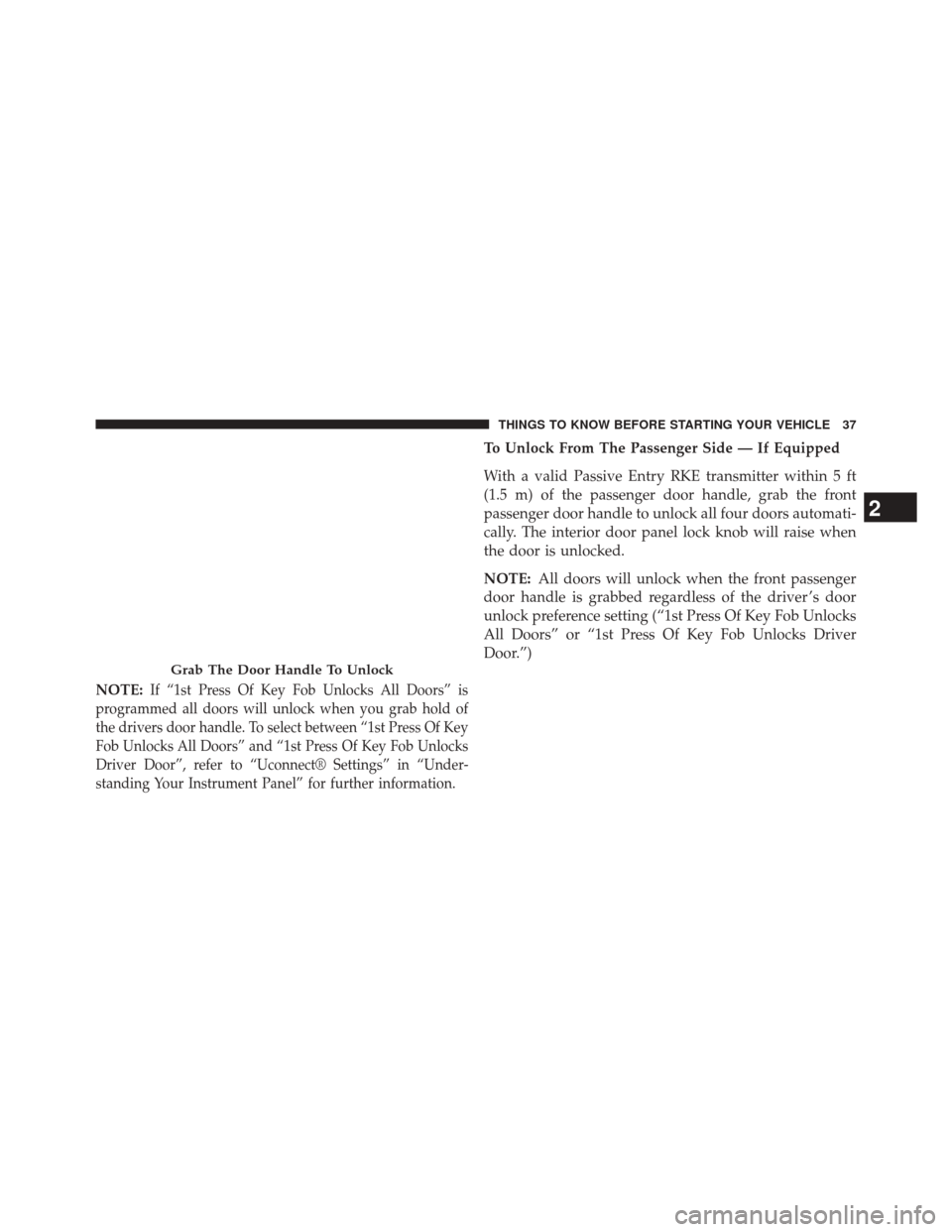 THINGS TO KNOW BEFORE STARTING YOUR VEHICLE 37

Grab The Door Handle To Unlock

NOTE: If “1st Press Of Key Fob Unlocks All Doors” is programmed all doors will unlock when you grab hold of the drivers door handle. To select between “1st Press Of Key Fob Unlocks All Doors” and “1st Press Of Key Fob Unlocks Driver Door”, refer to “Uconnect® Settings” in “Understanding Your Instrument Panel” for further information.

To Unlock From The Passenger Side — If Equipped

With a valid Passive Entry RKE transmitter within 5 ft (1.5 m) of the passenger door handle, grab the front passenger door handle to unlock all four doors automatically. The interior door panel lock knob will raise when the door is unlocked.

NOTE: All doors will unlock when the front passenger door handle is grabbed regardless of the driver’s door unlock preference setting (“1st Press Of Key Fob Unlocks All Doors” or “1st Press Of Key Fob Unlocks Driver Door.”)

2

carmanualsonline.info